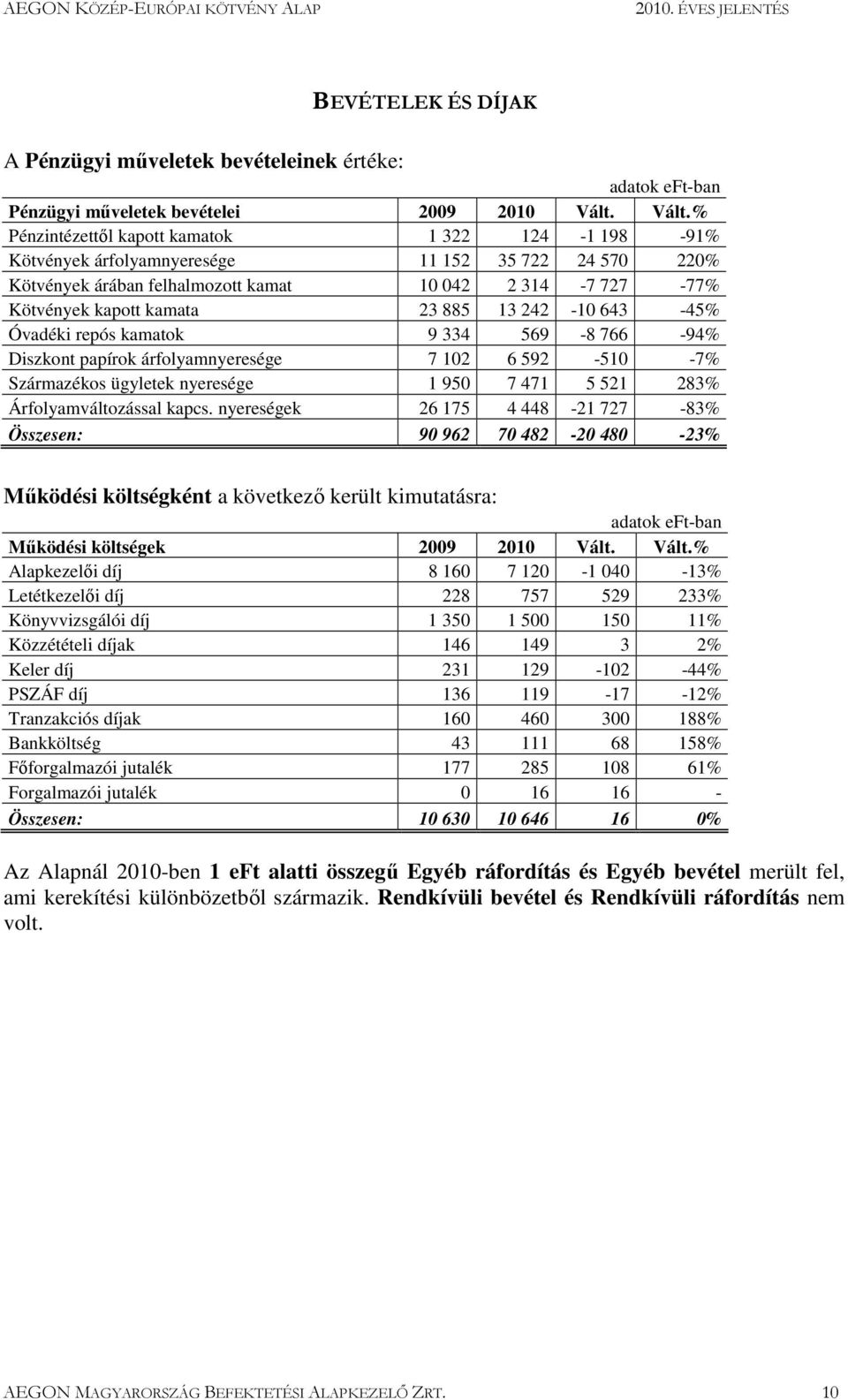 AEGON KÖZÉP-EURÓPAI KÖTVÉNY ALAP 2010. ÉVES JELENTÉS

BEVÉTELEK ÉS DÍJAK

A Pénzügyi műveletek bevételeinek értéke:

adatok eFt-ban

| Pénzügyi műveletek bevételei | 2009 | 2010 | Vált. | Vált.% |
|---|---|---|---|---|
| Pénzintézettől kapott kamatok | 1 322 | 124 | -1 198 | -91% |
| Kötvények árfolyamnyeresége | 11 152 | 35 722 | 24 570 | 220% |
| Kötvények árában felhalmozott kamat | 10 042 | 2 314 | -7 727 | -77% |
| Kötvények kapott kamata | 23 885 | 13 242 | -10 643 | -45% |
| Óvadéki repós kamatok | 9 334 | 569 | -8 766 | -94% |
| Diszkont papírok árfolyamnyeresége | 7 102 | 6 592 | -510 | -7% |
| Származékos ügyletek nyeresége | 1 950 | 7 471 | 5 521 | 283% |
| Árfolyamváltozással kapcs. nyereségek | 26 175 | 4 448 | -21 727 | -83% |
| Összesen: | 90 962 | 70 482 | -20 480 | -23% |

Működési költségként a következő került kimutatásra:

adatok eFt-ban

| Működési költségek | 2009 | 2010 | Vált. | Vált.% |
|---|---|---|---|---|
| Alapkezelői díj | 8 160 | 7 120 | -1 040 | -13% |
| Letétkezelői díj | 228 | 757 | 529 | 233% |
| Könyvvizsgálói díj | 1 350 | 1 500 | 150 | 11% |
| Közzétételi díjak | 146 | 149 | 3 | 2% |
| Keler díj | 231 | 129 | -102 | -44% |
| PSZÁF díj | 136 | 119 | -17 | -12% |
| Tranzakciós díjak | 160 | 460 | 300 | 188% |
| Bankköltség | 43 | 111 | 68 | 158% |
| Főforgalmazói jutalék | 177 | 285 | 108 | 61% |
| Forgalmazói jutalék | 0 | 16 | 16 | - |
| Összesen: | 10 630 | 10 646 | 16 | 0% |

Az Alapnál 2010-ben 1 eFt alatti összegű Egyéb ráfordítás és Egyéb bevétel merült fel, ami kerekítési különbözetből származik. Rendkívüli bevétel és Rendkívüli ráfordítás nem volt.

AEGON MAGYARORSZÁG BEFEKTETÉSI ALAPKEZELŐ ZRT. 10